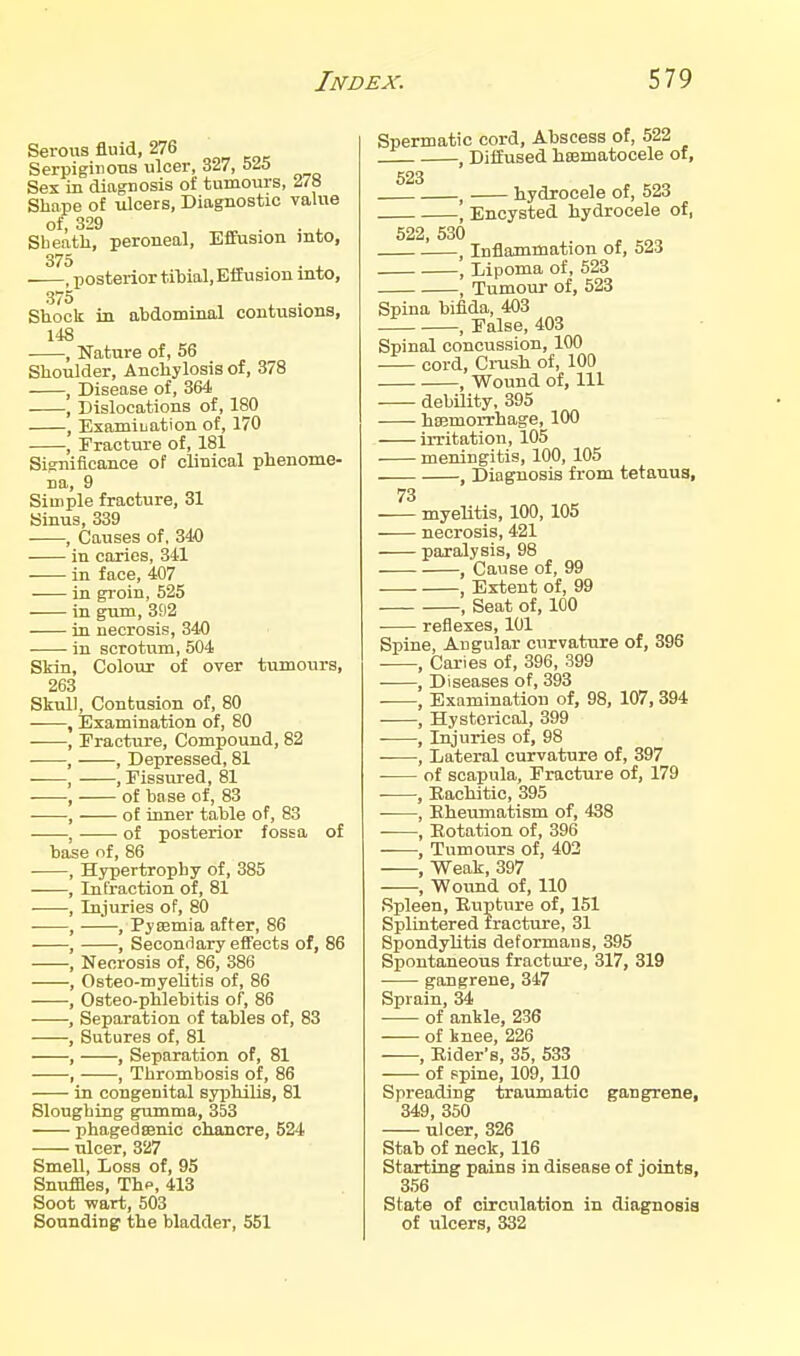 INDEX. 579

Serous fluid, 276
Serpiginous ulcer, 327, 525
Sex in diagnosis of tumours, 278
Shape of ulcers, Diagnostic value of, 329
Sheath, peroneal, Effusion into, 375
——, posterior tibial, Effusion into, 375
Shock in abdominal contusions, 148
——, Nature of, 56
Shoulder, Anchylosis of, 378
——, Disease of, 364
——, Dislocations of, 180
——, Examination of, 170
——, Fracture of, 181
Significance of clinical phenomena, 9
Simple fracture, 31
Sinus, 339
——, Causes of, 340
—— in caries, 341
—— in face, 407
—— in groin, 525
—— in gum, 392
—— in necrosis, 340
—— in scrotum, 504
Skin, Colour of over tumours, 263
Skull, Contusion of, 80
——, Examination of, 80
——, Fracture, Compound, 82
——, ——, Depressed, 81
——, ——, Fissured, 81
——, —— of base of, 83
——, —— of inner table of, 83
——, —— of posterior fossa of base of, 86
——, Hypertrophy of, 385
——, Infraction of, 81
——, Injuries of, 80
——, ——, Pyæmia after, 86
——, ——, Secondary effects of, 86
——, Necrosis of, 86, 386
——, Osteo-myelitis of, 86
——, Osteo-phlebitis of, 86
——, Separation of tables of, 83
——, Sutures of, 81
——, ——, Separation of, 81
——, ——, Thrombosis of, 86
—— in congenital syphilis, 81
Sloughing gumma, 353
—— phagedænic chancre, 524
—— ulcer, 327
Smell, Loss of, 95
Snuffles, The, 413
Soot wart, 503
Sounding the bladder, 551

Spermatic cord, Abscess of, 522
—— ——, Diffused hæmatocele of, 523
—— ——, —— hydrocele of, 523
—— ——, Encysted hydrocele of, 522, 530
—— ——, Inflammation of, 523
—— ——, Lipoma of, 523
—— ——, Tumour of, 523
Spina bifida, 403
—— ——, False, 403
Spinal concussion, 100
—— cord, Crush of, 100
—— ——, Wound of, 111
—— debility, 395
—— hæmorrhage, 100
—— irritation, 105
—— meningitis, 100, 105
—— ——, Diagnosis from tetanus, 73
—— myelitis, 100, 105
—— necrosis, 421
—— paralysis, 98
—— ——, Cause of, 99
—— ——, Extent of, 99
—— ——, Seat of, 100
—— reflexes, 101
Spine, Angular curvature of, 396
——, Caries of, 396, 399
——, Diseases of, 393
——, Examination of, 98, 107, 394
——, Hysterical, 399
——, Injuries of, 98
——, Lateral curvature of, 397
—— of scapula, Fracture of, 179
——, Rachitic, 395
——, Rheumatism of, 438
——, Rotation of, 396
——, Tumours of, 402
——, Weak, 397
——, Wound of, 110
Spleen, Rupture of, 151
Splintered fracture, 31
Spondylitis deformans, 395
Spontaneous fracture, 317, 319
—— gangrene, 347
Sprain, 34
—— of ankle, 236
—— of knee, 226
——, Rider's, 35, 533
—— of spine, 109, 110
Spreading traumatic gangrene, 349, 350
—— ulcer, 326
Stab of neck, 116
Starting pains in disease of joints, 356
State of circulation in diagnosis of ulcers, 332